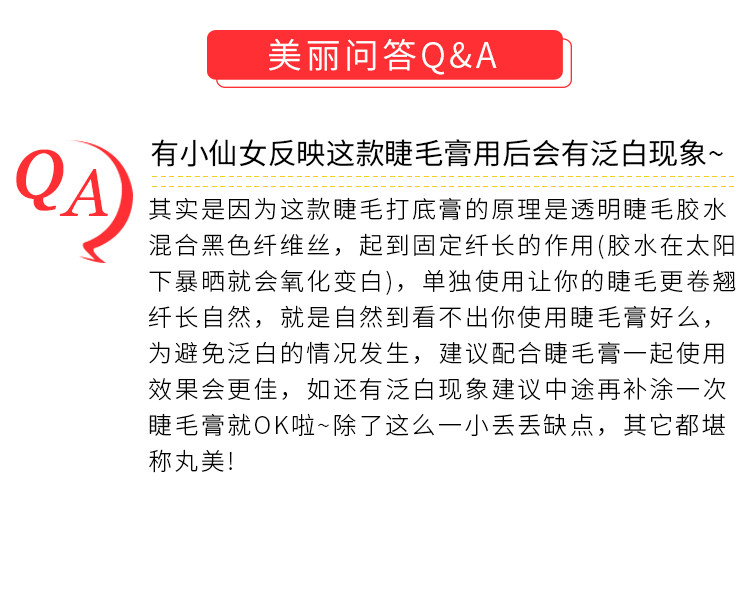 美丽问答Q&A

QA

有小仙女反映这款睫毛膏用后会有泛白现象~

其实是因为这款睫毛打底膏的原理是透明睫毛胶水混合黑色纤维丝，起到固定纤长的作用(胶水在太阳下暴晒就会氧化变白)，单独使用让你的睫毛更卷翘纤长自然，就是自然到看不出你使用睫毛膏好么，为避免泛白的情况发生，建议配合睫毛膏一起使用效果会更佳，如还有泛白现象建议中途再补涂一次睫毛膏就OK啦~除了这么一小丢丢缺点，其它都堪称丸美!